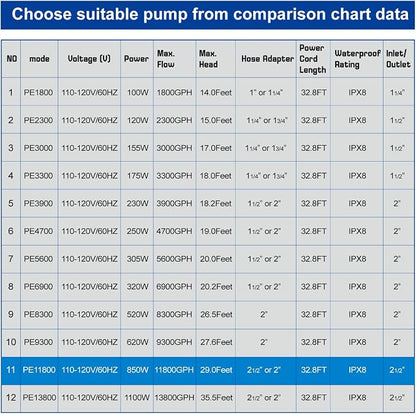 Choose suitable pump from comparison chart data

| NO | mode | Voltage (V) | Power | Max. Flow | Max. Head | Hose Adapter | Power Cord Length | Waterproof Rating | Inlet/ Outlet |
|---|---|---|---|---|---|---|---|---|---|
| 1 | PE1800 | 110-120V/60HZ | 100W | 1800GPH | 14.0Feet | 1" or 1 1/4" | 32.8FT | IPX8 | 1 1/4" |
| 2 | PE2300 | 110-120V/60HZ | 120W | 2300GPH | 15.0Feet | 1 1/4" or 1 3/4" | 32.8FT | IPX8 | 1 1/2" |
| 3 | PE3000 | 110-120V/60HZ | 155W | 3000GPH | 17.0Feet | 1 1/4" or 1 3/4" | 32.8FT | IPX8 | 1 1/2" |
| 4 | PE3300 | 110-120V/60HZ | 175W | 3300GPH | 18.0Feet | 1 1/4" or 1 3/4" | 32.8FT | IPX8 | 1 1/2" |
| 5 | PE3900 | 110-120V/60HZ | 230W | 3900GPH | 18.2Feet | 1 1/2" or 2" | 32.8FT | IPX8 | 2" |
| 6 | PE4700 | 110-120V/60HZ | 250W | 4700GPH | 19.0Feet | 1 1/2" or 2" | 32.8FT | IPX8 | 2" |
| 7 | PE5600 | 110-120V/60HZ | 305W | 5600GPH | 20.0Feet | 1 1/2" or 2" | 32.8FT | IPX8 | 2" |
| 8 | PE6900 | 110-120V/60HZ | 320W | 6900GPH | 20.2Feet | 1 1/2" or 2" | 32.8FT | IPX8 | 2" |
| 9 | PE8300 | 110-120V/60HZ | 520W | 8300GPH | 26.5Feet | 2" | 32.8FT | IPX8 | 2" |
| 10 | PE9300 | 110-120V/60HZ | 620W | 9300GPH | 27.6Feet | 2" | 32.8FT | IPX8 | 2" |
| 11 | PE11800 | 110-120V/60HZ | 850W | 11800GPH | 29.0Feet | 2 1/2" or 2" | 32.8FT | IPX8 | 2 1/2" |
| 12 | PE13800 | 110-120V/60HZ | 1100W | 13800GPH | 35.5Feet | 2 1/2" or 2" | 32.8FT | IPX8 | 2 1/2" |